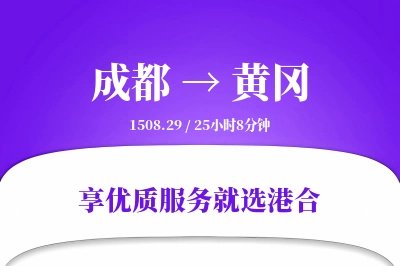 成都 → 黄冈

1508.29 / 25小时8分钟

享优质服务就选港合